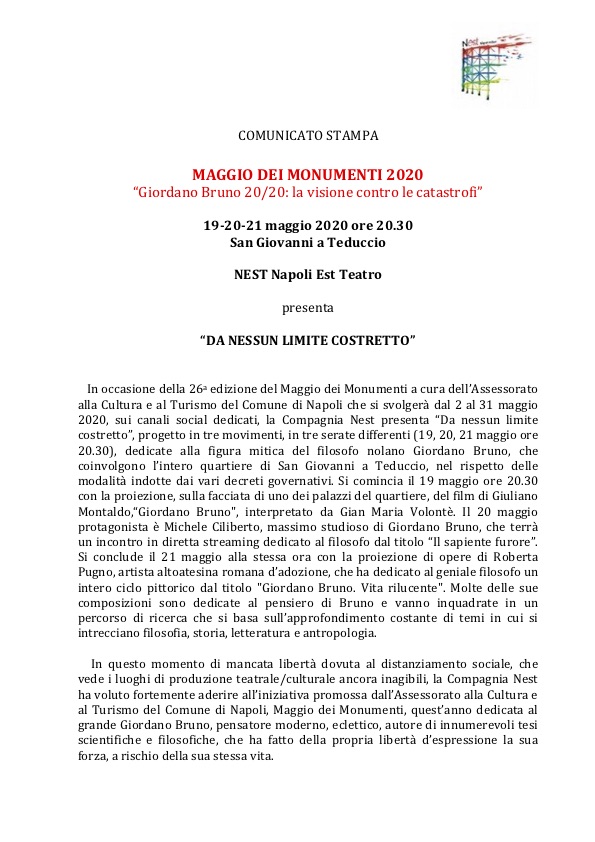 Nest

COMUNICATO STAMPA

MAGGIO DEI MONUMENTI 2020
"Giordano Bruno 20/20: la visione contro le catastrofi"

19-20-21 maggio 2020 ore 20.30
San Giovanni a Teduccio

NEST Napoli Est Teatro

presenta

"DA NESSUN LIMITE COSTRETTO"

In occasione della 26ª edizione del Maggio dei Monumenti a cura dell'Assessorato alla Cultura e al Turismo del Comune di Napoli che si svolgerà dal 2 al 31 maggio 2020, sui canali social dedicati, la Compagnia Nest presenta "Da nessun limite costretto", progetto in tre movimenti, in tre serate differenti (19, 20, 21 maggio ore 20.30), dedicate alla figura mitica del filosofo nolano Giordano Bruno, che coinvolgono l'intero quartiere di San Giovanni a Teduccio, nel rispetto delle modalità indotte dai vari decreti governativi. Si comincia il 19 maggio ore 20.30 con la proiezione, sulla facciata di uno dei palazzi del quartiere, del film di Giuliano Montaldo,"Giordano Bruno", interpretato da Gian Maria Volontè. Il 20 maggio protagonista è Michele Ciliberto, massimo studioso di Giordano Bruno, che terrà un incontro in diretta streaming dedicato al filosofo dal titolo "Il sapiente furore". Si conclude il 21 maggio alla stessa ora con la proiezione di opere di Roberta Pugno, artista altoatesina romana d'adozione, che ha dedicato al geniale filosofo un intero ciclo pittorico dal titolo "Giordano Bruno. Vita rilucente". Molte delle sue composizioni sono dedicate al pensiero di Bruno e vanno inquadrate in un percorso di ricerca che si basa sull'approfondimento costante di temi in cui si intrecciano filosofia, storia, letteratura e antropologia.

In questo momento di mancata libertà dovuta al distanziamento sociale, che vede i luoghi di produzione teatrale/culturale ancora inagibili, la Compagnia Nest ha voluto fortemente aderire all'iniziativa promossa dall'Assessorato alla Cultura e al Turismo del Comune di Napoli, Maggio dei Monumenti, quest'anno dedicata al grande Giordano Bruno, pensatore moderno, eclettico, autore di innumerevoli tesi scientifiche e filosofiche, che ha fatto della propria libertà d'espressione la sua forza, a rischio della sua stessa vita.